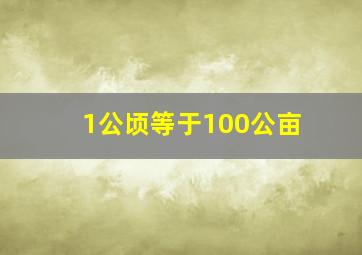 1公顷等于100公亩